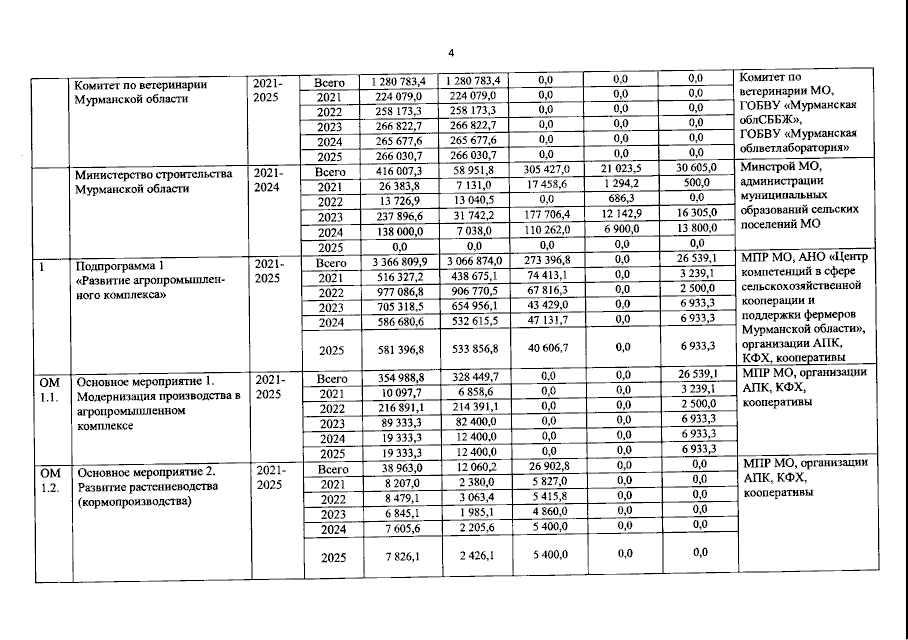 4

| | | | | | | | | | |
|---|---|---|---|---|---|---|---|---|---|
| | Комитет по ветеринарии Мурманской области | 2021-2025 | Всего | 1 280 783,4 | 1 280 783,4 | 0,0 | 0,0 | 0,0 | Комитет по ветеринарии МО, ГОБВУ «Мурманская облСББЖ», ГОБВУ «Мурманская облветлаборатория» |
| | | | 2021 | 224 079,0 | 224 079,0 | 0,0 | 0,0 | 0,0 | |
| | | | 2022 | 258 173,3 | 258 173,3 | 0,0 | 0,0 | 0,0 | |
| | | | 2023 | 266 822,7 | 266 822,7 | 0,0 | 0,0 | 0,0 | |
| | | | 2024 | 265 677,6 | 265 677,6 | 0,0 | 0,0 | 0,0 | |
| | | | 2025 | 266 030,7 | 266 030,7 | 0,0 | 0,0 | 0,0 | |
| | Министерство строительства Мурманской области | 2021-2024 | Всего | 416 007,3 | 58 951,8 | 305 427,0 | 21 023,5 | 30 605,0 | Минстрой МО, администрации муниципальных образований сельских поселений МО |
| | | | 2021 | 26 383,8 | 7 131,0 | 17 458,6 | 1 294,2 | 500,0 | |
| | | | 2022 | 13 726,9 | 13 040,5 | 0,0 | 686,3 | 0,0 | |
| | | | 2023 | 237 896,6 | 31 742,2 | 177 706,4 | 12 142,9 | 16 305,0 | |
| | | | 2024 | 138 000,0 | 7 038,0 | 110 262,0 | 6 900,0 | 13 800,0 | |
| | | | 2025 | 0,0 | 0,0 | 0,0 | 0,0 | 0,0 | |
| 1 | Подпрограмма 1 «Развитие агропромышленного комплекса» | 2021-2025 | Всего | 3 366 809,9 | 3 066 874,0 | 273 396,8 | 0,0 | 26 539,1 | МПР МО, АНО «Центр компетенций в сфере сельскохозяйственной кооперации и поддержки фермеров Мурманской области», организации АПК, КФХ, кооперативы |
| | | | 2021 | 516 327,2 | 438 675,1 | 74 413,1 | 0,0 | 3 239,1 | |
| | | | 2022 | 977 086,8 | 906 770,5 | 67 816,3 | 0,0 | 2 500,0 | |
| | | | 2023 | 705 318,5 | 654 956,1 | 43 429,0 | 0,0 | 6 933,3 | |
| | | | 2024 | 586 680,6 | 532 615,5 | 47 131,7 | 0,0 | 6 933,3 | |
| | | | 2025 | 581 396,8 | 533 856,8 | 40 606,7 | 0,0 | 6 933,3 | |
| ОМ 1.1. | Основное мероприятие 1. Модернизация производства в агропромышленном комплексе | 2021-2025 | Всего | 354 988,8 | 328 449,7 | 0,0 | 0,0 | 26 539,1 | МПР МО, организации АПК, КФХ, кооперативы |
| | | | 2021 | 10 097,7 | 6 858,6 | 0,0 | 0,0 | 3 239,1 | |
| | | | 2022 | 216 891,1 | 214 391,1 | 0,0 | 0,0 | 2 500,0 | |
| | | | 2023 | 89 333,3 | 82 400,0 | 0,0 | 0,0 | 6 933,3 | |
| | | | 2024 | 19 333,3 | 12 400,0 | 0,0 | 0,0 | 6 933,3 | |
| | | | 2025 | 19 333,3 | 12 400,0 | 0,0 | 0,0 | 6 933,3 | |
| ОМ 1.2. | Основное мероприятие 2. Развитие растениеводства (кормопроизводства) | 2021-2025 | Всего | 38 963,0 | 12 060,2 | 26 902,8 | 0,0 | 0,0 | МПР МО, организации АПК, КФХ, кооперативы |
| | | | 2021 | 8 207,0 | 2 380,0 | 5 827,0 | 0,0 | 0,0 | |
| | | | 2022 | 8 479,1 | 3 063,4 | 5 415,8 | 0,0 | 0,0 | |
| | | | 2023 | 6 845,1 | 1 985,1 | 4 860,0 | 0,0 | 0,0 | |
| | | | 2024 | 7 605,6 | 2 205,6 | 5 400,0 | 0,0 | 0,0 | |
| | | | 2025 | 7 826,1 | 2 426,1 | 5 400,0 | 0,0 | 0,0 | |